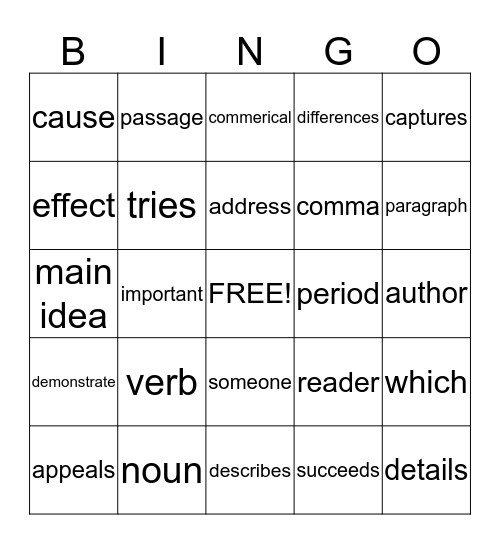 | B | I | N | G | O |
|---|---|---|---|---|
| cause | passage | commerical | differences | captures |
| effect | tries | address | comma | paragraph |
| main idea | important | FREE! | period | author |
| demonstrate | verb | someone | reader | which |
| appeals | noun | describes | succeeds | details |